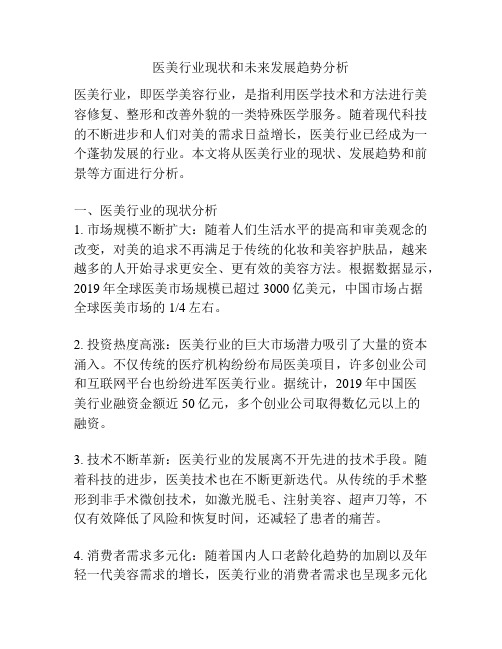 医美行业现状和未来发展趋势分析

医美行业，即医学美容行业，是指利用医学技术和方法进行美容修复、整形和改善外貌的一类特殊医学服务。随着现代科技的不断进步和人们对美的需求日益增长，医美行业已经成为一个蓬勃发展的行业。本文将从医美行业的现状、发展趋势和前景等方面进行分析。

一、医美行业的现状分析
1. 市场规模不断扩大：随着人们生活水平的提高和审美观念的改变，对美的追求不再满足于传统的化妆和美容护肤品，越来越多的人开始寻求更安全、更有效的美容方法。根据数据显示，2019 年全球医美市场规模已超过 3000 亿美元，中国市场占据全球医美市场的 1/4 左右。

2. 投资热度高涨：医美行业的巨大市场潜力吸引了大量的资本涌入。不仅传统的医疗机构纷纷布局医美项目，许多创业公司和互联网平台也纷纷进军医美行业。据统计，2019 年中国医美行业融资金额近 50 亿元，多个创业公司取得数亿元以上的融资。

3. 技术不断革新：医美行业的发展离不开先进的技术手段。随着科技的进步，医美技术也在不断更新迭代。从传统的手术整形到非手术微创技术，如激光脱毛、注射美容、超声刀等，不仅有效降低了风险和恢复时间，还减轻了患者的痛苦。

4. 消费者需求多元化：随着国内人口老龄化趋势的加剧以及年轻一代美容需求的增长，医美行业的消费者需求也呈现多元化